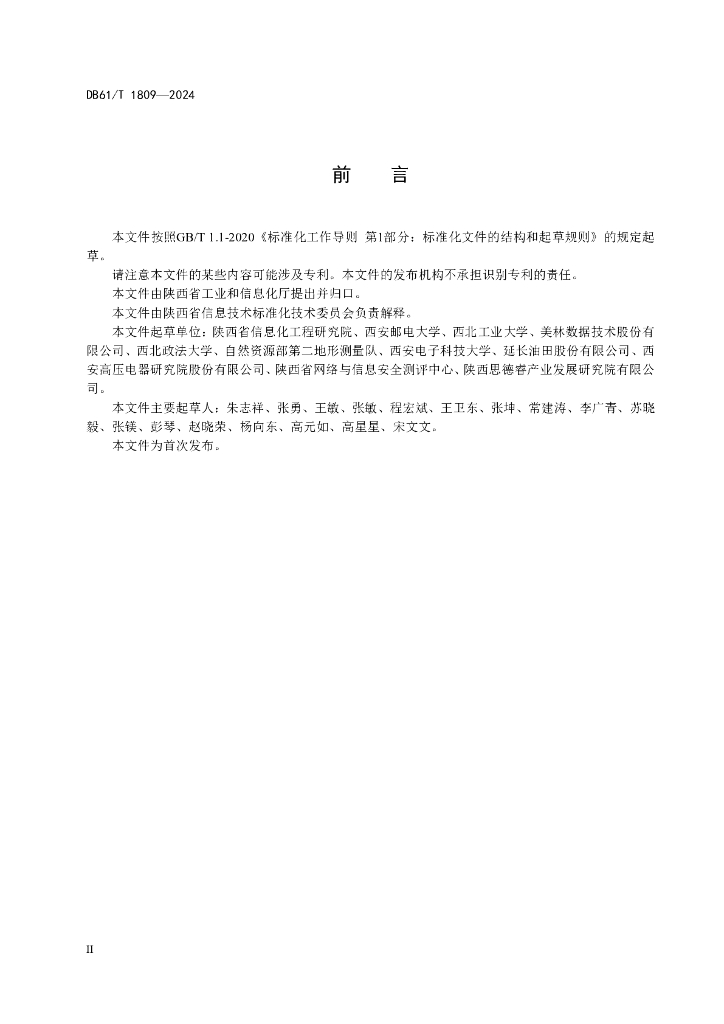 DB61/T 1809—2024

前　言

本文件按照GB/T 1.1-2020《标准化工作导则 第1部分：标准化文件的结构和起草规则》的规定起草。

请注意本文件的某些内容可能涉及专利。本文件的发布机构不承担识别专利的责任。

本文件由陕西省工业和信息化厅提出并归口。

本文件由陕西省信息技术标准化技术委员会负责解释。

本文件起草单位：陕西省信息化工程研究院、西安邮电大学、西北工业大学、美林数据技术股份有限公司、西北政法大学、自然资源部第二地形测量队、西安电子科技大学、延长油田股份有限公司、西安高压电器研究院股份有限公司、陕西省网络与信息安全测评中心、陕西思德睿产业发展研究院有限公司。

本文件主要起草人：朱志祥、张勇、王敏、张敏、程宏斌、王卫东、张坤、常建涛、李广青、苏晓毅、张镁、彭琴、赵晓荣、杨向东、高元如、高星星、宋文文。

本文件为首次发布。

II